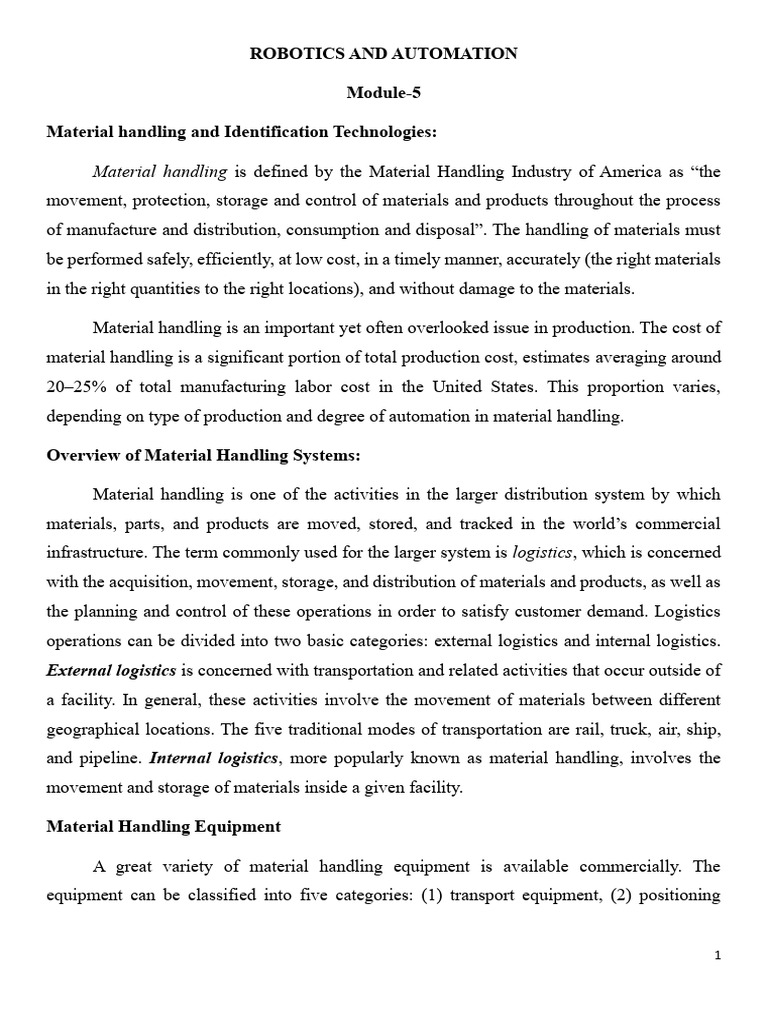 ROBOTICS AND AUTOMATION

Module-5

Material handling and Identification Technologies:

Material handling is defined by the Material Handling Industry of America as "the movement, protection, storage and control of materials and products throughout the process of manufacture and distribution, consumption and disposal". The handling of materials must be performed safely, efficiently, at low cost, in a timely manner, accurately (the right materials in the right quantities to the right locations), and without damage to the materials.

Material handling is an important yet often overlooked issue in production. The cost of material handling is a significant portion of total production cost, estimates averaging around 20–25% of total manufacturing labor cost in the United States. This proportion varies, depending on type of production and degree of automation in material handling.

Overview of Material Handling Systems:

Material handling is one of the activities in the larger distribution system by which materials, parts, and products are moved, stored, and tracked in the world's commercial infrastructure. The term commonly used for the larger system is logistics, which is concerned with the acquisition, movement, storage, and distribution of materials and products, as well as the planning and control of these operations in order to satisfy customer demand. Logistics operations can be divided into two basic categories: external logistics and internal logistics. External logistics is concerned with transportation and related activities that occur outside of a facility. In general, these activities involve the movement of materials between different geographical locations. The five traditional modes of transportation are rail, truck, air, ship, and pipeline. Internal logistics, more popularly known as material handling, involves the movement and storage of materials inside a given facility.

Material Handling Equipment

A great variety of material handling equipment is available commercially. The equipment can be classified into five categories: (1) transport equipment, (2) positioning

1